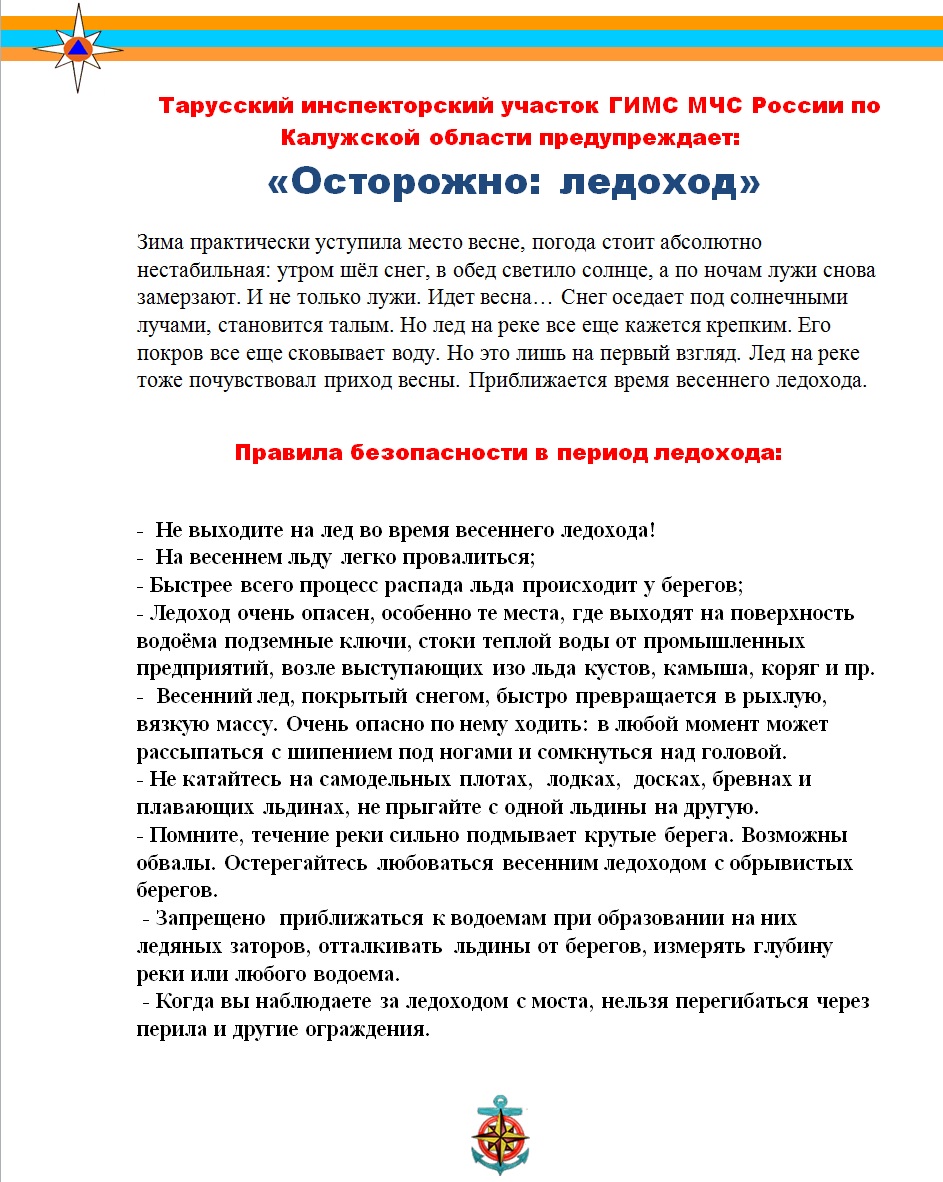 Тарусский инспекторский участок ГИМС МЧС России по Калужской области предупреждает:

«Осторожно: ледоход»

Зима практически уступила место весне, погода стоит абсолютно нестабильная: утром шёл снег, в обед светило солнце, а по ночам лужи снова замерзают. И не только лужи. Идет весна… Снег оседает под солнечными лучами, становится талым. Но лед на реке все еще кажется крепким. Его покров все еще сковывает воду. Но это лишь на первый взгляд. Лед на реке тоже почувствовал приход весны. Приближается время весеннего ледохода.

Правила безопасности в период ледохода:

- Не выходите на лед во время весеннего ледохода!
- На весеннем льду легко провалиться;
- Быстрее всего процесс распада льда происходит у берегов;
- Ледоход очень опасен, особенно те места, где выходят на поверхность водоёма подземные ключи, стоки теплой воды от промышленных предприятий, возле выступающих изо льда кустов, камыша, коряг и пр.
- Весенний лед, покрытый снегом, быстро превращается в рыхлую, вязкую массу. Очень опасно по нему ходить: в любой момент может рассыпаться с шипением под ногами и сомкнуться над головой.
- Не катайтесь на самодельных плотах, лодках, досках, бревнах и плавающих льдинах, не прыгайте с одной льдины на другую.
- Помните, течение реки сильно подмывает крутые берега. Возможны обвалы. Остерегайтесь любоваться весенним ледоходом с обрывистых берегов.
- Запрещено приближаться к водоемам при образовании на них ледяных заторов, отталкивать льдины от берегов, измерять глубину реки или любого водоема.
- Когда вы наблюдаете за ледоходом с моста, нельзя перегибаться через перила и другие ограждения.